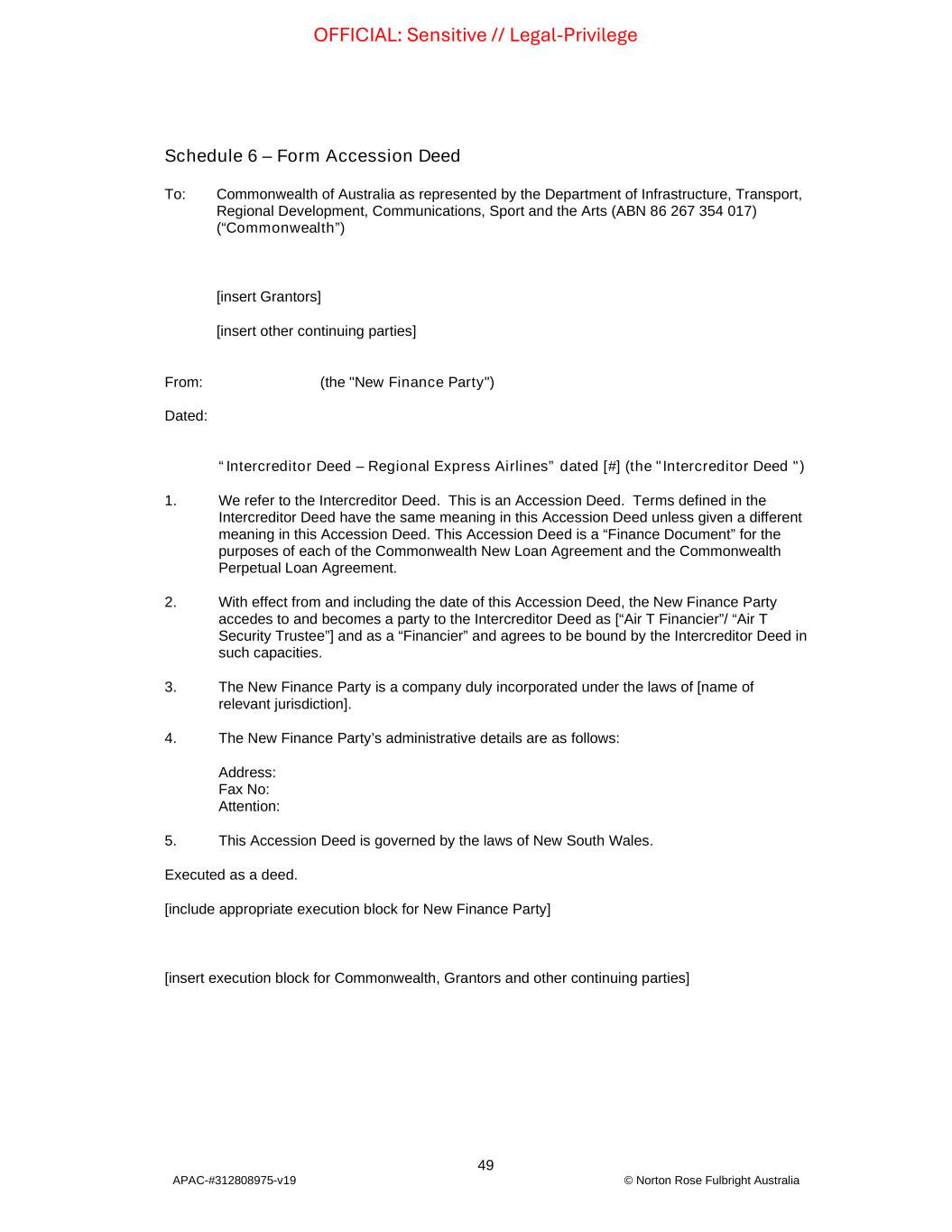 OFFICIAL: Sensitive // Legal-Privilege

Schedule 6 – Form Accession Deed

To: Commonwealth of Australia as represented by the Department of Infrastructure, Transport, Regional Development, Communications, Sport and the Arts (ABN 86 267 354 017) (“Commonwealth”)

[insert Grantors]

[insert other continuing parties]

From: (the "New Finance Party")

Dated:

“Intercreditor Deed – Regional Express Airlines” dated [#] (the "Intercreditor Deed ")

1. We refer to the Intercreditor Deed. This is an Accession Deed. Terms defined in the Intercreditor Deed have the same meaning in this Accession Deed unless given a different meaning in this Accession Deed. This Accession Deed is a “Finance Document” for the purposes of each of the Commonwealth New Loan Agreement and the Commonwealth Perpetual Loan Agreement.

2. With effect from and including the date of this Accession Deed, the New Finance Party accedes to and becomes a party to the Intercreditor Deed as [“Air T Financier”/ “Air T Security Trustee”] and as a “Financier” and agrees to be bound by the Intercreditor Deed in such capacities.

3. The New Finance Party is a company duly incorporated under the laws of [name of relevant jurisdiction].

4. The New Finance Party’s administrative details are as follows:

Address:
Fax No:
Attention:

5. This Accession Deed is governed by the laws of New South Wales.

Executed as a deed.

[include appropriate execution block for New Finance Party]

[insert execution block for Commonwealth, Grantors and other continuing parties]

49

APAC-#312808975-v19

© Norton Rose Fulbright Australia